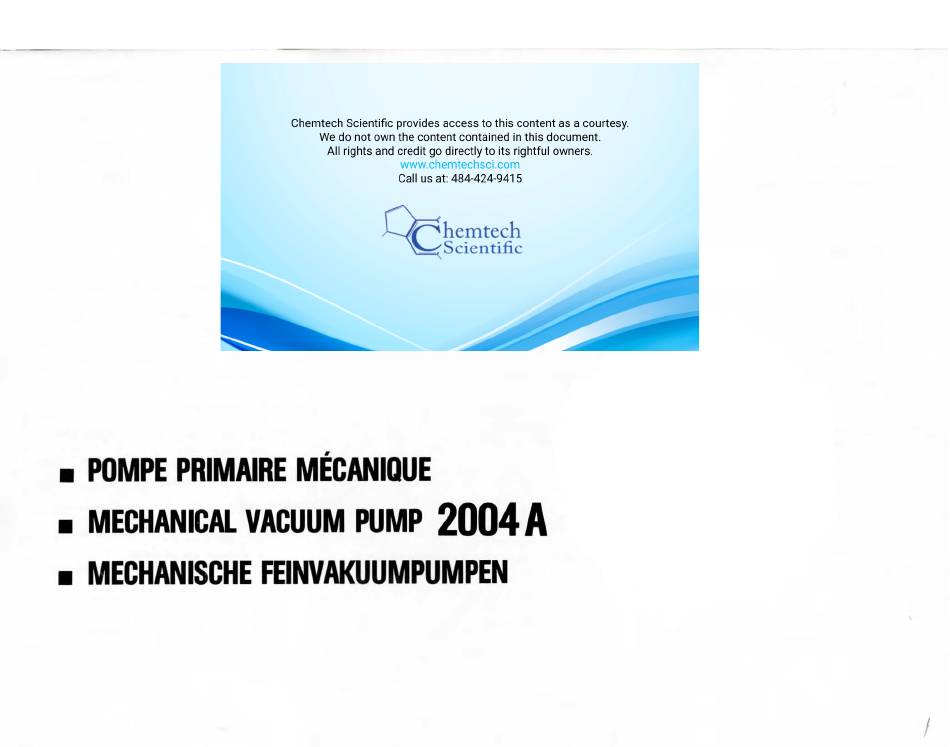 Chemtech Scientific provides access to this content as a courtesy.
We do not own the content contained in this document.
All rights and credit go directly to its rightful owners.
www.chemtechsci.com
Call us at: 484-424-9415

Chemtech Scientific

■ POMPE PRIMAIRE MÉCANIQUE
■ MECHANICAL VACUUM PUMP 2004 A
■ MECHANISCHE FEINVAKUUMPUMPEN